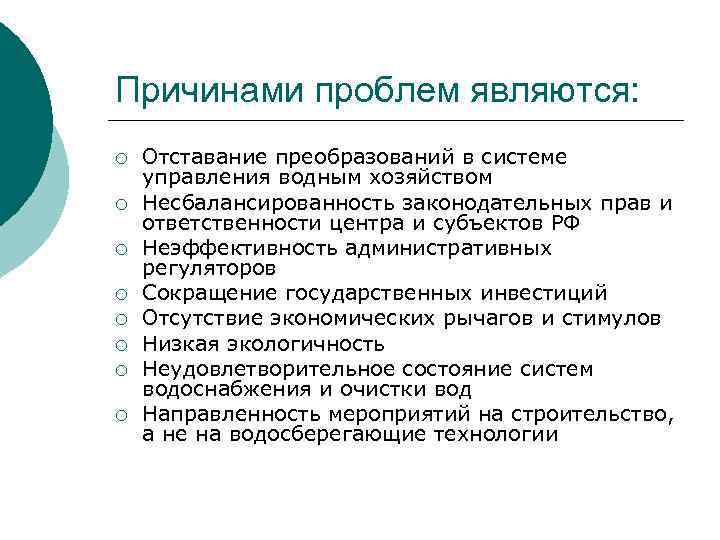 Причинами проблем являются:

○ Отставание преобразований в системе управления водным хозяйством
○ Несбалансированность законодательных прав и ответственности центра и субъектов РФ
○ Неэффективность административных регуляторов
○ Сокращение государственных инвестиций
○ Отсутствие экономических рычагов и стимулов
○ Низкая экологичность
○ Неудовлетворительное состояние систем водоснабжения и очистки вод
○ Направленность мероприятий на строительство, а не на водосберегающие технологии